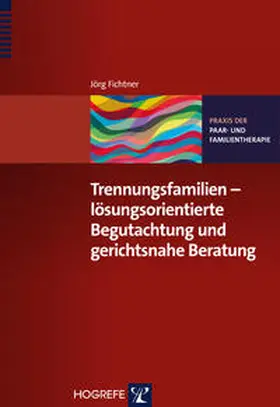 Jörg Fichtner

PRAXIS DER
PAAR- UND
FAMILIENTHERAPIE

Trennungsfamilien – lösungsorientierte Begutachtung und gerichtsnahe Beratung

HOGREFE